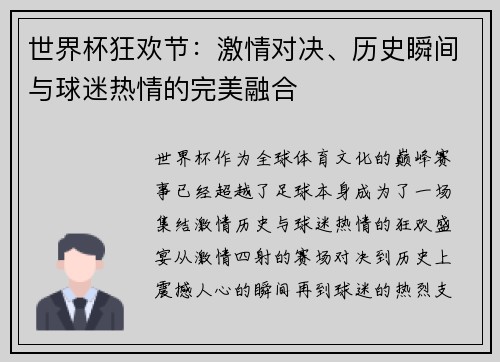 世界杯狂欢节：激情对决、历史瞬间与球迷热情的完美融合

世界杯作为全球体育文化的巅峰赛事已经超越了足球本身成为了一场集结激情历史与球迷热情的狂欢盛宴从激情四射的赛场对决到历史上震撼人心的瞬间再到球迷的热烈支